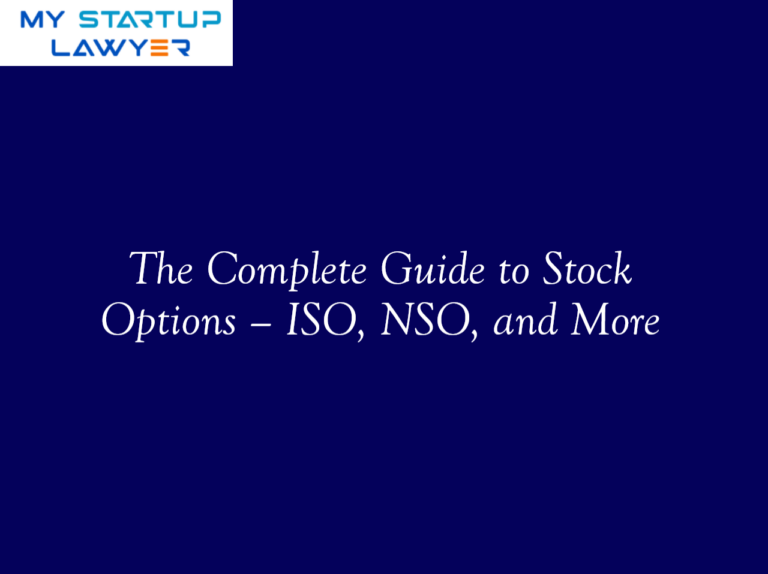 MY STARTUP LAWYER

The Complete Guide to Stock Options – ISO, NSO, and More